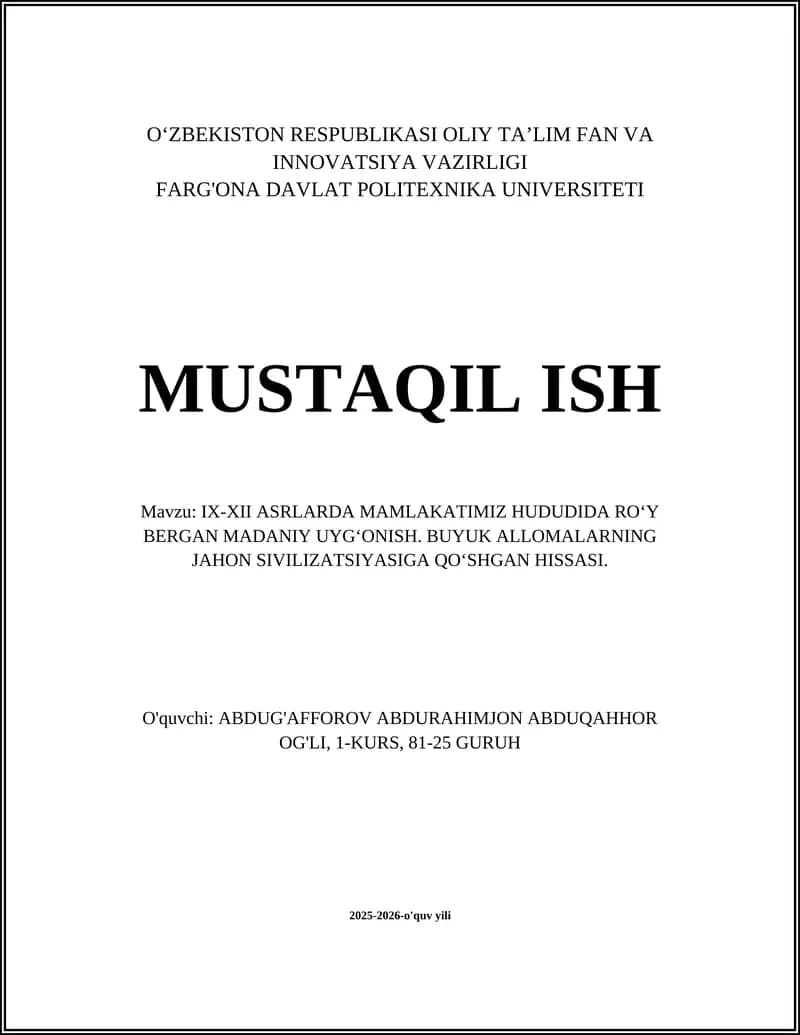 O‘ZBEKISTON RESPUBLIKASI OLIY TA’LIM FAN VA INNOVATSIYA VAZIRLIGI
FARG'ONA DAVLAT POLITEXNIKA UNIVERSITETI

MUSTAQIL ISH

Mavzu: IX-XII ASRLARDA MAMLAKATIMIZ HUDUDIDA RO‘Y BERGAN MADANIY UYG‘ONISH. BUYUK ALLOMALARNING JAHON SIVILIZATSIYASIGA QO‘SHGAN HISSASI.

O'quvchi: ABDUG'AFFOROV ABDURAHIMJON ABDUQAHHOR OG'LI, 1-KURS, 81-25 GURUH

2025-2026-o'quv yili